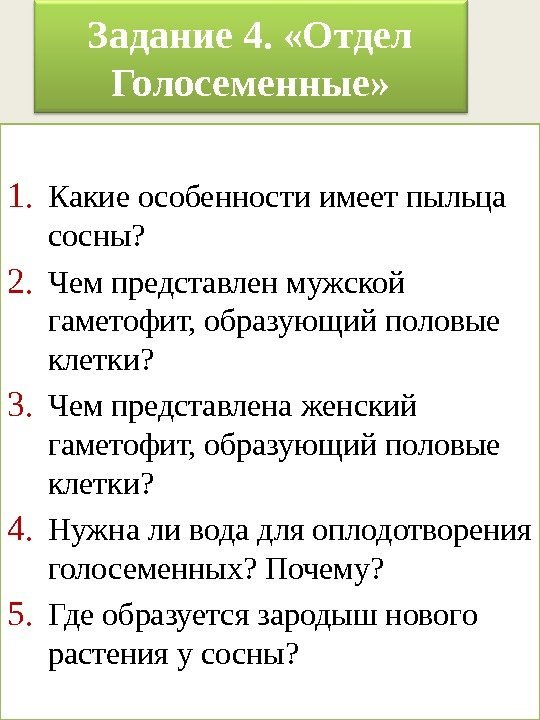 Задание 4. «Отдел Голосеменные»

1. Какие особенности имеет пыльца сосны?
2. Чем представлен мужской гаметофит, образующий половые клетки?
3. Чем представлена женский гаметофит, образующий половые клетки?
4. Нужна ли вода для оплодотворения голосеменных? Почему?
5. Где образуется зародыш нового растения у сосны?